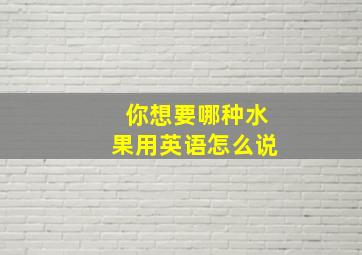 你想要哪种水果用英语怎么说